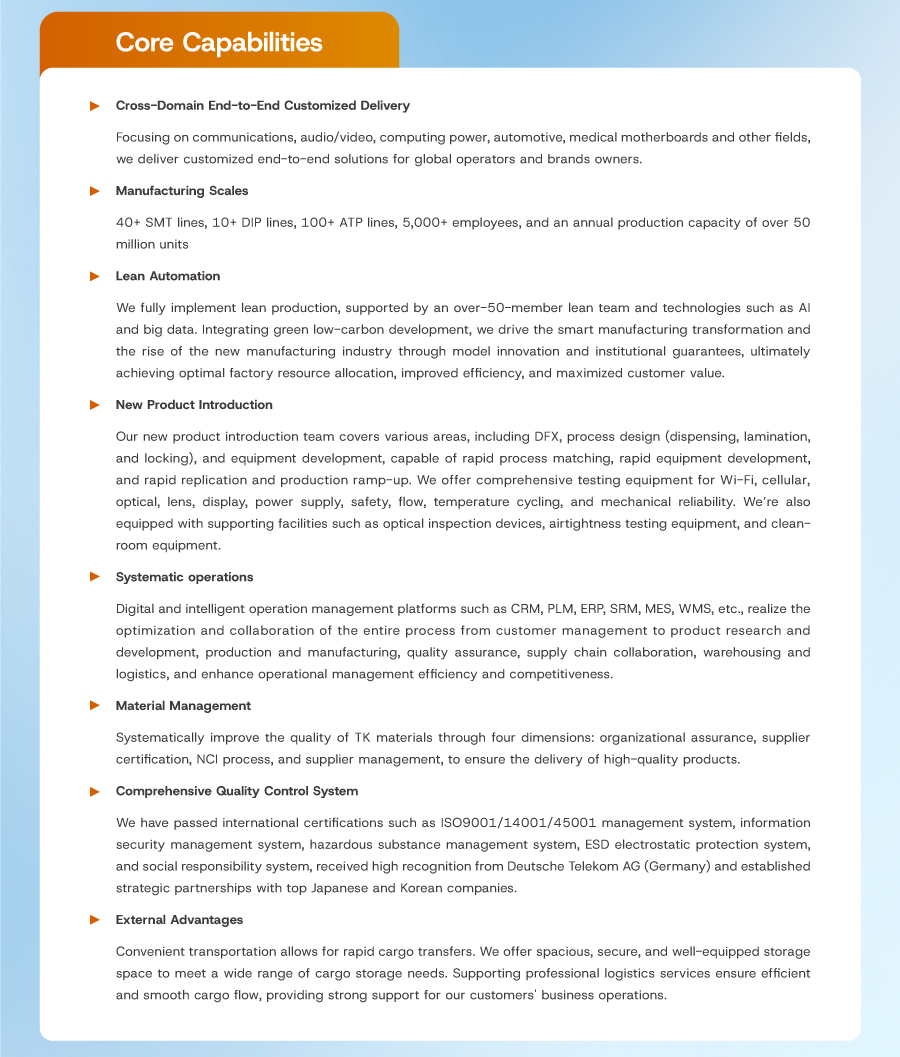 Core Capabilities

Cross-Domain End-to-End Customized Delivery

Focusing on communications, audio/video, computing power, automotive, medical motherboards and other fields, we deliver customized end-to-end solutions for global operators and brands owners.

Manufacturing Scales

40+ SMT lines, 10+ DIP lines, 100+ ATP lines, 5,000+ employees, and an annual production capacity of over 50 million units

Lean Automation

We fully implement lean production, supported by an over-50-member lean team and technologies such as AI and big data. Integrating green low-carbon development, we drive the smart manufacturing transformation and the rise of the new manufacturing industry through model innovation and institutional guarantees, ultimately achieving optimal factory resource allocation, improved efficiency, and maximized customer value.

New Product Introduction

Our new product introduction team covers various areas, including DFX, process design (dispensing, lamination, and locking), and equipment development, capable of rapid process matching, rapid equipment development, and rapid replication and production ramp-up. We offer comprehensive testing equipment for Wi-Fi, cellular, optical, lens, display, power supply, safety, flow, temperature cycling, and mechanical reliability. We're also equipped with supporting facilities such as optical inspection devices, airtightness testing equipment, and clean-room equipment.

Systematic operations

Digital and intelligent operation management platforms such as CRM, PLM, ERP, SRM, MES, WMS, etc., realize the optimization and collaboration of the entire process from customer management to product research and development, production and manufacturing, quality assurance, supply chain collaboration, warehousing and logistics, and enhance operational management efficiency and competitiveness.

Material Management

Systematically improve the quality of TK materials through four dimensions: organizational assurance, supplier certification, NCI process, and supplier management, to ensure the delivery of high-quality products.

Comprehensive Quality Control System

We have passed international certifications such as ISO9001/14001/45001 management system, information security management system, hazardous substance management system, ESD electrostatic protection system, and social responsibility system, received high recognition from Deutsche Telekom AG (Germany) and established strategic partnerships with top Japanese and Korean companies.

External Advantages

Convenient transportation allows for rapid cargo transfers. We offer spacious, secure, and well-equipped storage space to meet a wide range of cargo storage needs. Supporting professional logistics services ensure efficient and smooth cargo flow, providing strong support for our customers' business operations.